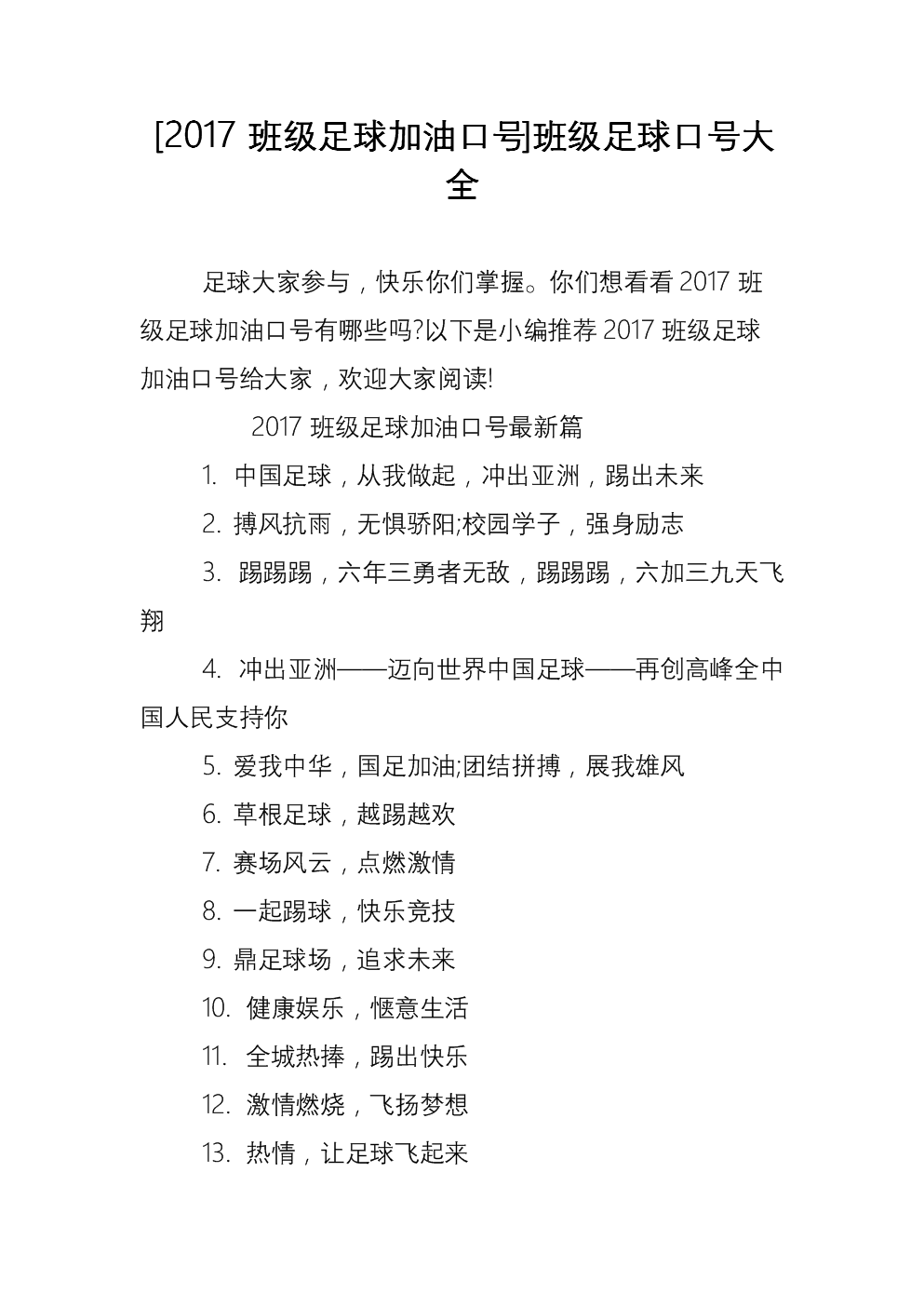 [2017 班级足球加油口号]班级足球口号大全

足球大家参与，快乐你们掌握。你们想看看 2017 班级足球加油口号有哪些吗?以下是小编推荐 2017 班级足球加油口号给大家，欢迎大家阅读!

2017 班级足球加油口号最新篇

1. 中国足球，从我做起，冲出亚洲，踢出未来

2. 搏风抗雨，无惧骄阳;校园学子，强身励志

3. 踢踢踢，六年三勇者无敌，踢踢踢，六加三九天飞翔

4. 冲出亚洲——迈向世界中国足球——再创高峰全中国人民支持你

5. 爱我中华，国足加油;团结拼搏，展我雄风

6. 草根足球，越踢越欢

7. 赛场风云，点燃激情

8. 一起踢球，快乐竞技

9. 鼎足球场，追求未来

10. 健康娱乐，惬意生活

11. 全城热捧，踢出快乐

12. 激情燃烧，飞扬梦想

13. 热情，让足球飞起来